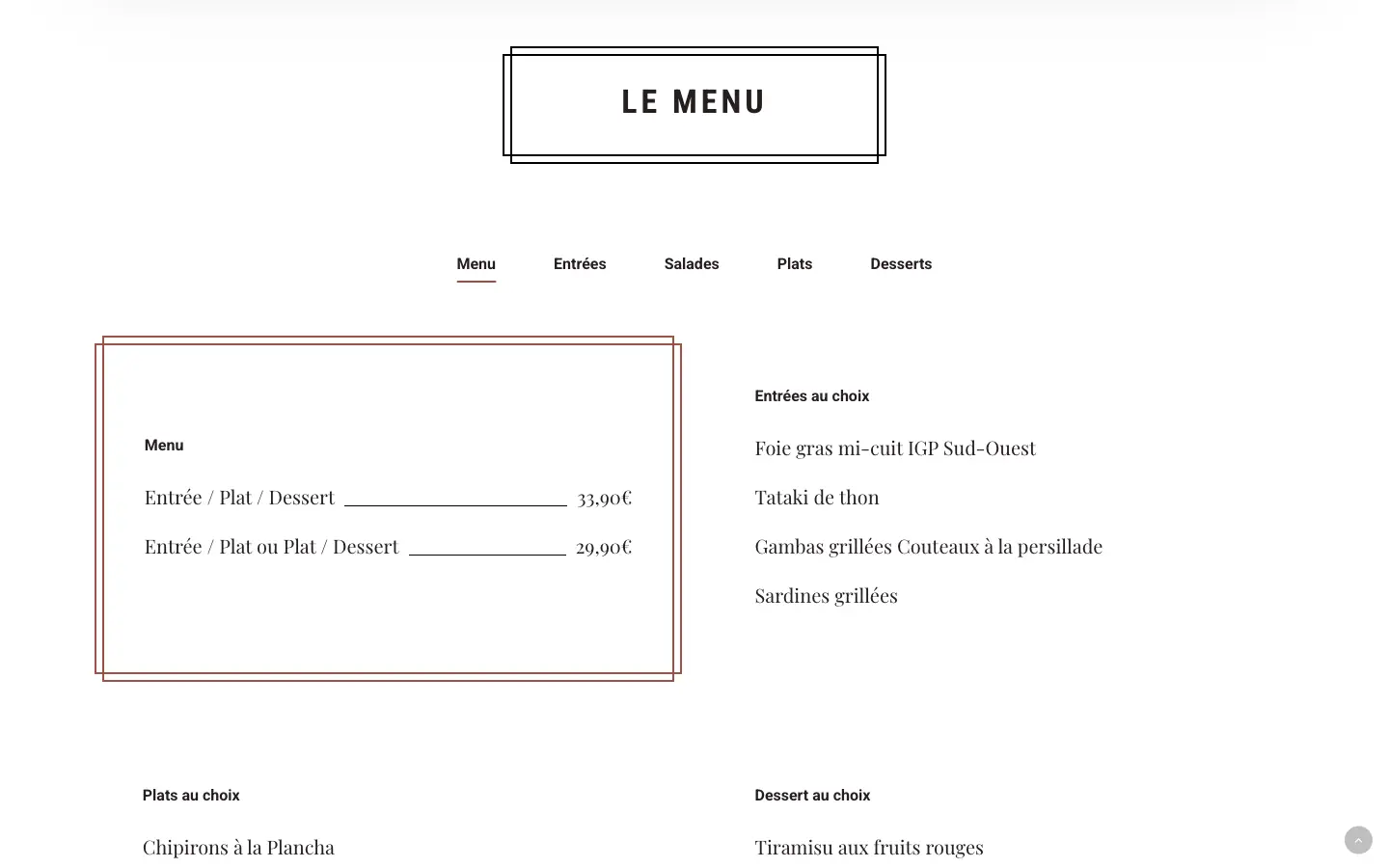 LE MENU

Menu Entrées Salades Plats Desserts

Menu

Entrée / Plat / Dessert 33,90€

Entrée / Plat ou Plat / Dessert 29,90€

Entrées au choix

Foie gras mi-cuit IGP Sud-Ouest

Tataki de thon

Gambas grillées Couteaux à la persillade

Sardines grillées

Plats au choix

Chipirons à la Plancha

Dessert au choix

Tiramisu aux fruits rouges